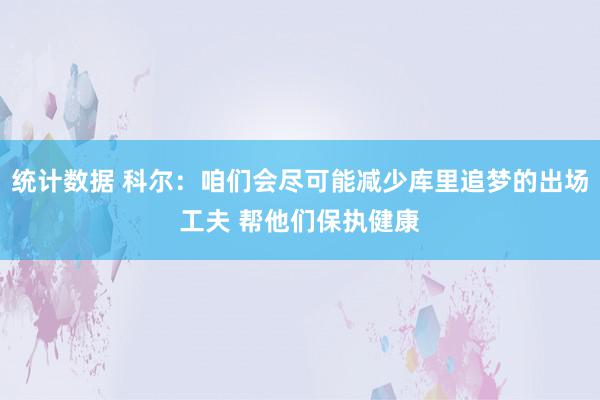 统计数据 科尔：咱们会尽可能减少库里追梦的出场工夫 帮他们保执健康